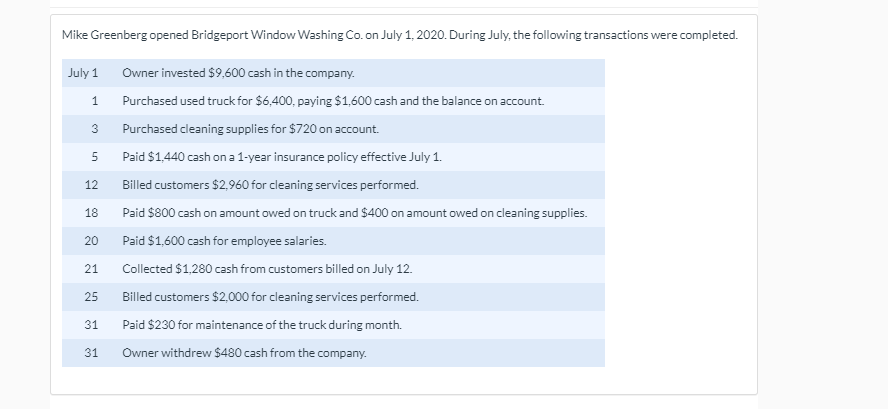 Mike Greenberg opened Bridgeport Window Washing Co. on July 1, 2020. During July, the following transactions were completed.

| | |
|---|---|
| July 1 | Owner invested \$9,600 cash in the company. |
| 1 | Purchased used truck for \$6,400, paying \$1,600 cash and the balance on account. |
| 3 | Purchased cleaning supplies for \$720 on account. |
| 5 | Paid \$1,440 cash on a 1-year insurance policy effective July 1. |
| 12 | Billed customers \$2,960 for cleaning services performed. |
| 18 | Paid \$800 cash on amount owed on truck and \$400 on amount owed on cleaning supplies. |
| 20 | Paid \$1,600 cash for employee salaries. |
| 21 | Collected \$1,280 cash from customers billed on July 12. |
| 25 | Billed customers \$2,000 for cleaning services performed. |
| 31 | Paid \$230 for maintenance of the truck during month. |
| 31 | Owner withdrew \$480 cash from the company. |